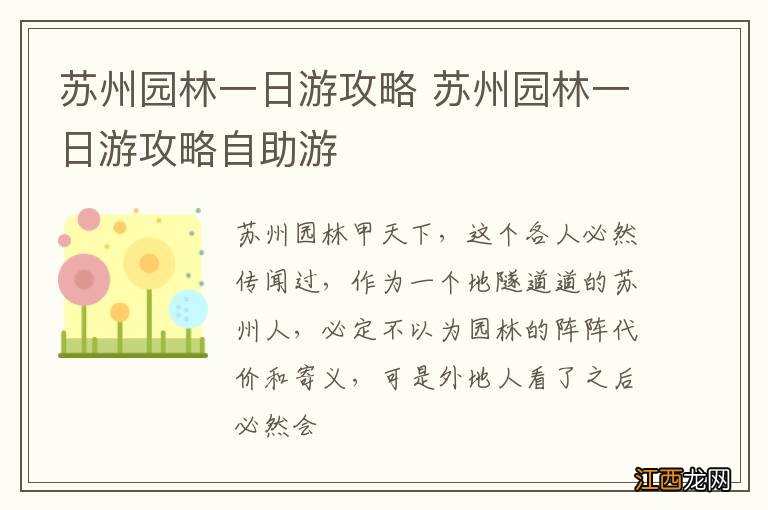 苏州园林一日游攻略 苏州园林一日游攻略自助游

苏州园林甲天下，这个各人必然传闻过，作为一个地隧道道的苏州人，必定不以为园林的阵阵代价和寄义，可是外地人看了之后必然会

江西龙网